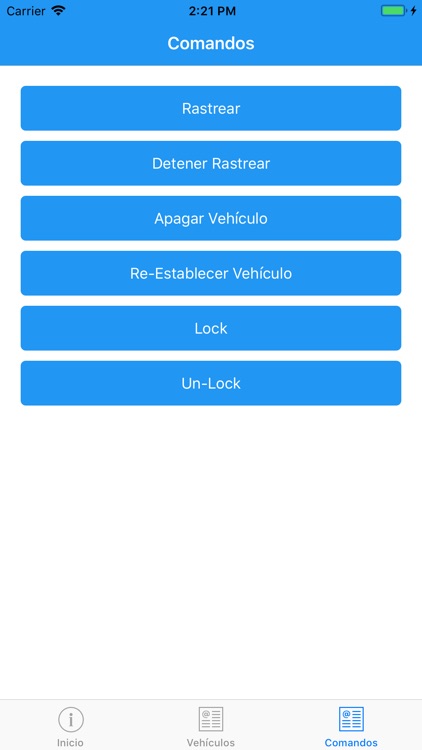 Carrier
2:21 PM

Comandos

Rastrear

Detener Rastrear

Apagar Vehículo

Re-Establecer Vehículo

Lock

Un-Lock

Inicio
Vehículos
Comandos